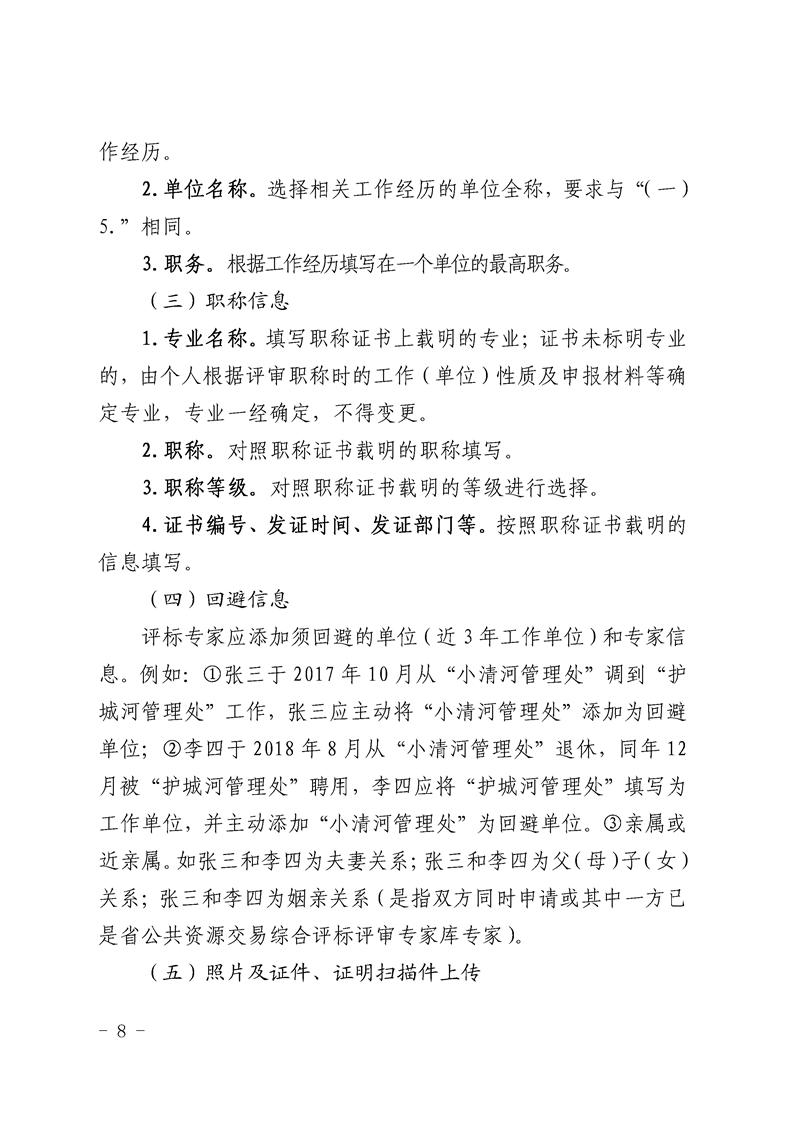 作经历。

2. 单位名称。选择相关工作经历的单位全称，要求与“（一）5.”相同。

3. 职务。根据工作经历填写在一个单位的最高职务。

（三）职称信息

1. 专业名称。填写职称证书上载明的专业；证书未标明专业的，由个人根据评审职称时的工作（单位）性质及申报材料等确定专业，专业一经确定，不得变更。

2. 职称。对照职称证书载明的职称填写。

3. 职称等级。对照职称证书载明的等级进行选择。

4. 证书编号、发证时间、发证部门等。按照职称证书载明的信息填写。

（四）回避信息

评标专家应添加须回避的单位（近 3 年工作单位）和专家信息。例如：①张三于 2017 年 10 月从“小清河管理处”调到“护城河管理处”工作，张三应主动将“小清河管理处”添加为回避单位；②李四于 2018 年 8 月从“小清河管理处”退休，同年 12 月被“护城河管理处”聘用，李四应将“护城河管理处”填写为工作单位，并主动添加“小清河管理处”为回避单位。③亲属或近亲属。如张三和李四为夫妻关系；张三和李四为父（母）子（女）关系；张三和李四为姻亲关系（是指双方同时申请或其中一方已是省公共资源交易综合评标评审专家库专家）。

（五）照片及证件、证明扫描件上传

－ 8 －